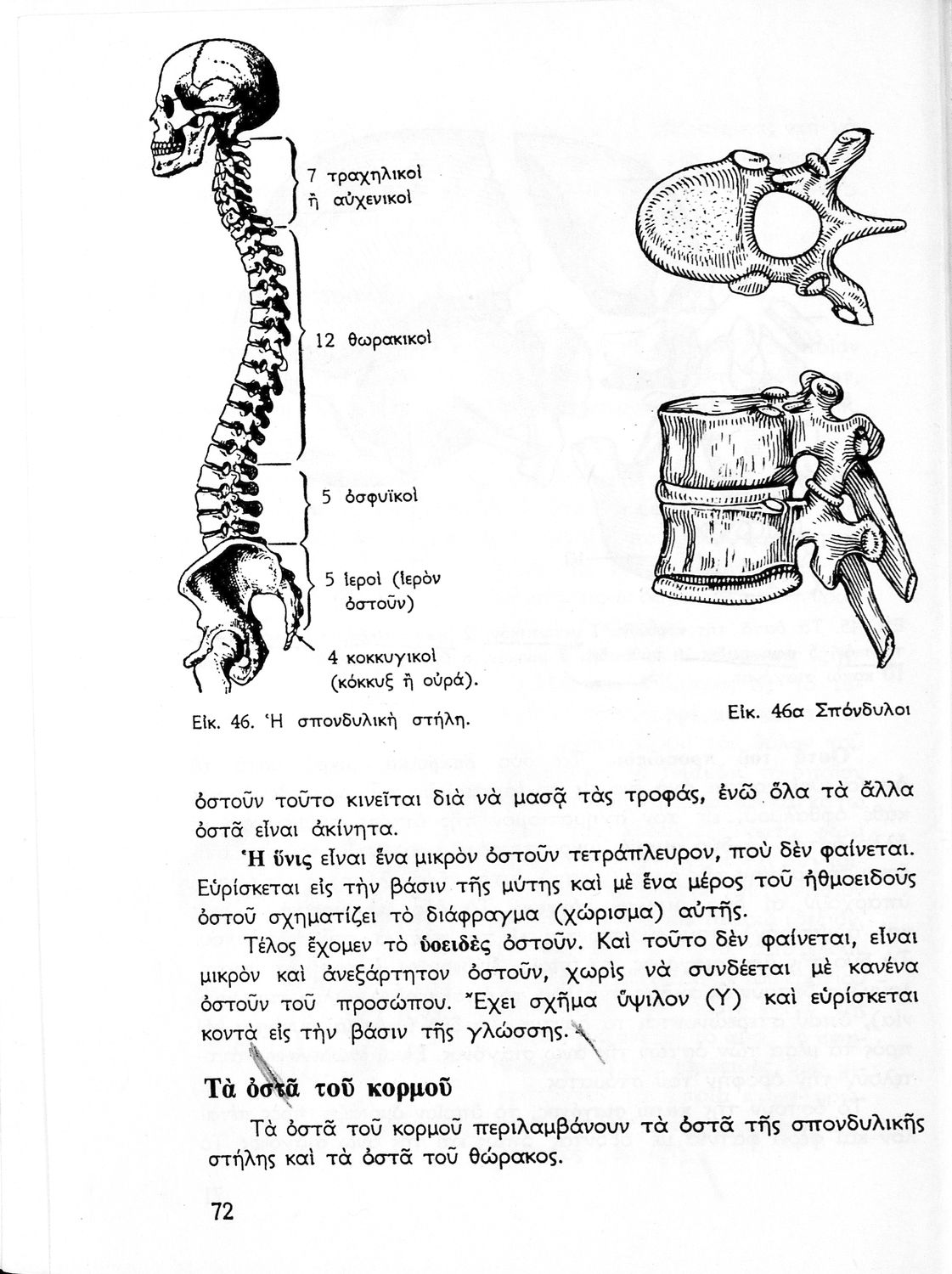 7 τραχηλικοὶ ἢ αὐχενικοὶ

12 θωρακικοὶ

5 ὀσφυϊκοὶ

5 ἱεροὶ (ἱερὸν ὀστοῦν)

4 κοκκυγικοὶ (κόκκυξ ἢ οὐρά).

Εἰκ. 46. Ἡ σπονδυλικὴ στήλη.

Εἰκ. 46α Σπόνδυλοι

ὀστοῦν τοῦτο κινεῖται διὰ νὰ μασᾷ τὰς τροφάς, ἐνῶ ὅλα τὰ ἄλλα ὀστᾶ εἶναι ἀκίνητα.

Ἡ ὕνις εἶναι ἕνα μικρὸν ὀστοῦν τετράπλευρον, ποὺ δὲν φαίνεται. Εὑρίσκεται εἰς τὴν βάσιν τῆς μύτης καὶ μὲ ἕνα μέρος τοῦ ἠθμοειδοῦς ὀστοῦ σχηματίζει τὸ διάφραγμα (χώρισμα) αὐτῆς.

Τέλος ἔχομεν τὸ ὑοειδὲς ὀστοῦν. Καὶ τοῦτο δὲν φαίνεται, εἶναι μικρὸν καὶ ἀνεξάρτητον ὀστοῦν, χωρὶς νὰ συνδέεται μὲ κανένα ὀστοῦν τοῦ προσώπου. Ἔχει σχῆμα ὕψιλον (Υ) καὶ εὑρίσκεται κοντὰ εἰς τὴν βάσιν τῆς γλώσσης.

Τὰ ὀστᾶ τοῦ κορμοῦ

Τὰ ὀστᾶ τοῦ κορμοῦ περιλαμβάνουν τὰ ὀστᾶ τῆς σπονδυλικῆς στήλης καὶ τὰ ὀστᾶ τοῦ θώρακος.

72